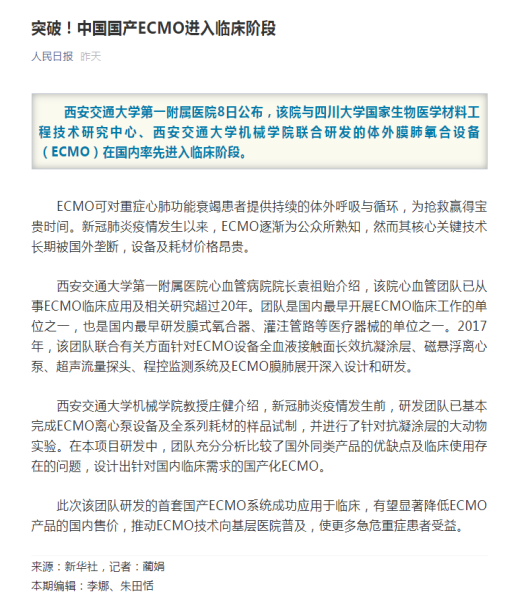 突破！中国国产ECMO进入临床阶段

人民日报 昨天

西安交通大学第一附属医院8日公布，该院与四川大学国家生物医学材料工程技术研究中心、西安交通大学机械学院联合研发的体外膜肺氧合设备（ECMO）在国内率先进入临床阶段。

ECMO可对重症心肺功能衰竭患者提供持续的体外呼吸与循环，为抢救赢得宝贵时间。新冠肺炎疫情发生以来，ECMO逐渐为公众所熟知，然而其核心关键技术长期被国外垄断，设备及耗材价格昂贵。

西安交通大学第一附属医院心血管病院院长袁祖贻介绍，该院心血管团队已从事ECMO临床应用及相关研究超过20年。团队是国内最早开展ECMO临床工作的单位之一，也是国内最早研发膜式氧合器、灌注管路等医疗器械的单位之一。2017年，该团队联合有关方面针对ECMO设备全血液接触面长效抗凝涂层、磁悬浮离心泵、超声流量探头、程控监测系统及ECMO膜肺展开深入设计和研发。

西安交通大学机械学院教授庄健介绍，新冠肺炎疫情发生前，研发团队已基本完成ECMO离心泵设备及全系列耗材的样品试制，并进行了针对抗凝涂层的大动物实验。在本项目研发中，团队充分分析比较了国外同类产品的优缺点及临床使用存在的问题，设计出针对国内临床需求的国产化ECMO。

此次该团队研发的首套国产ECMO系统成功应用于临床，有望显著降低ECMO产品的国内售价，推动ECMO技术向基层医院普及，使更多急危重症患者受益。

来源：新华社，记者：蔺娟
本期编辑：李娜、朱田恬